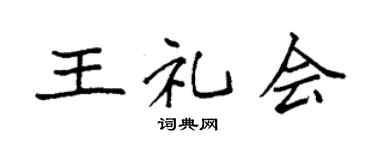 王礼会

词典网